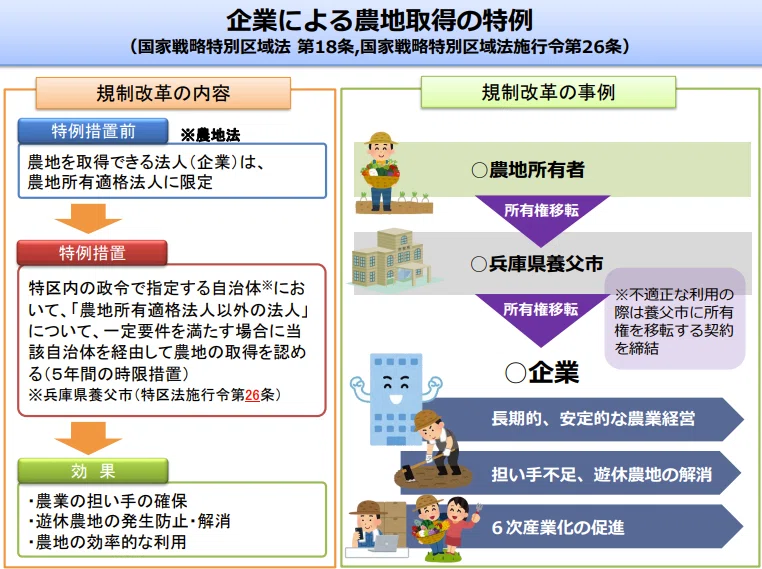 企業による農地取得の特例
(国家戦略特別区域法 第18条,国家戦略特別区域法施行令第26条)

規制改革の内容

特例措置前
※農地法

農地を取得できる法人(企業)は、農地所有適格法人に限定

特例措置

特区内の政令で指定する自治体※において、「農地所有適格法人以外の法人」について、一定要件を満たす場合に当該自治体を経由して農地の取得を認める(5年間の時限措置)
※兵庫県養父市(特区法施行令第26条)

効 果

・農業の担い手の確保
・遊休農地の発生防止・解消
・農地の効率的な利用

規制改革の事例

○農地所有者

所有権移転

○兵庫県養父市

所有権移転

※不適正な利用の際は養父市に所有権を移転する契約を締結

○企業

長期的、安定的な農業経営

担い手不足、遊休農地の解消

6次産業化の促進